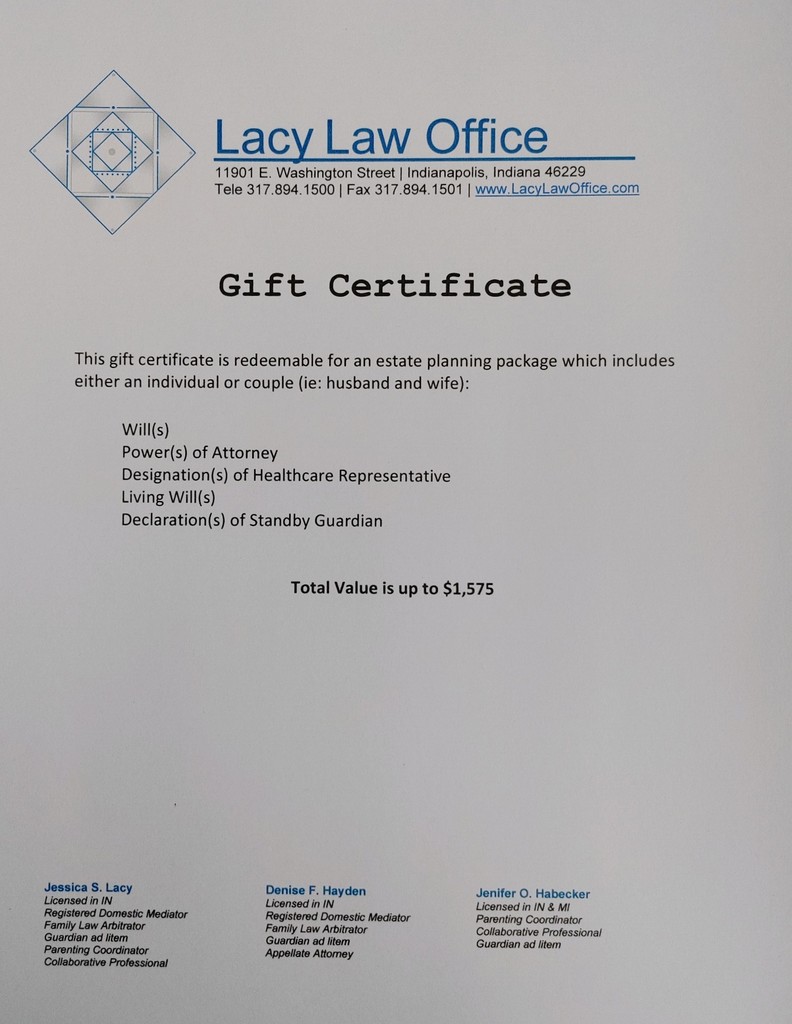 Lacy Law Office
11901 E. Washington Street | Indianapolis, Indiana 46229
Tele 317.894.1500 | Fax 317.894.1501 | www.LacyLawOffice.com

Gift Certificate

This gift certificate is redeemable for an estate planning package which includes either an individual or couple (ie: husband and wife):

Will(s)
Power(s) of Attorney
Designation(s) of Healthcare Representative
Living Will(s)
Declaration(s) of Standby Guardian

Total Value is up to $1,575

Jessica S. Lacy
Licensed in IN
Registered Domestic Mediator
Family Law Arbitrator
Guardian ad litem
Parenting Coordinator
Collaborative Professional

Denise F. Hayden
Licensed in IN
Registered Domestic Mediator
Family Law Arbitrator
Guardian ad litem
Appellate Attorney

Jenifer O. Habecker
Licensed in IN & MI
Parenting Coordinator
Collaborative Professional
Guardian ad litem